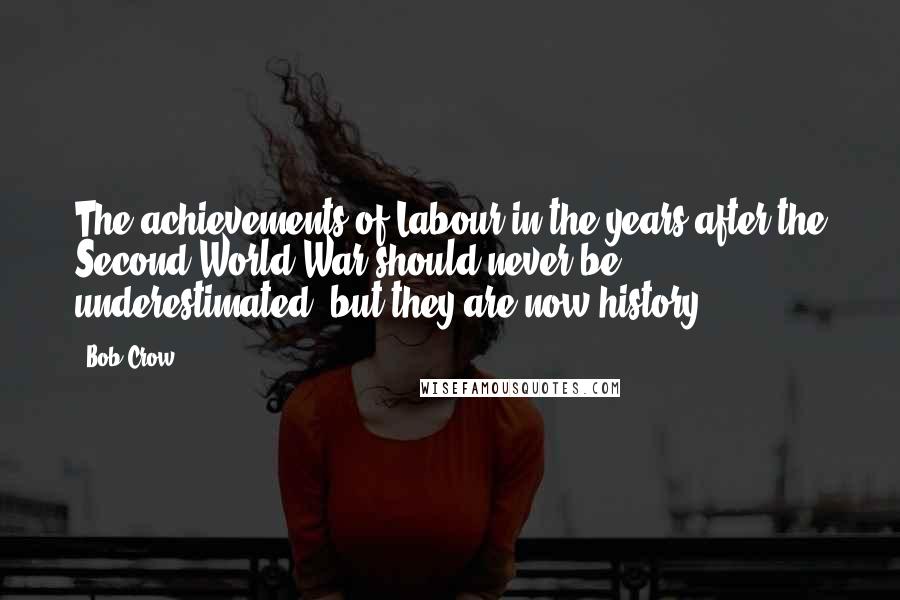 The achievements of Labour in the years after the Second World War should never be underestimated, but they are now history.

Bob Crow

WISEFAMOUSQUOTES.COM